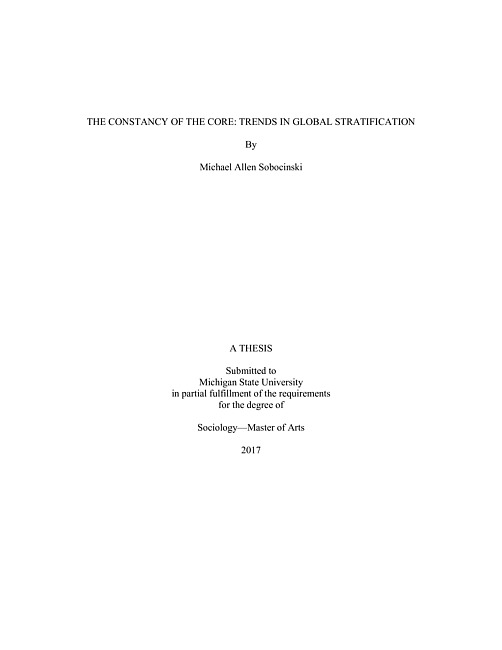 THE CONSTANCY OF THE CORE: TRENDS IN GLOBAL STRATIFICATION

By

Michael Allen Sobocinski

A THESIS

Submitted to
Michigan State University
in partial fulfillment of the requirements
for the degree of

Sociology—Master of Arts

2017